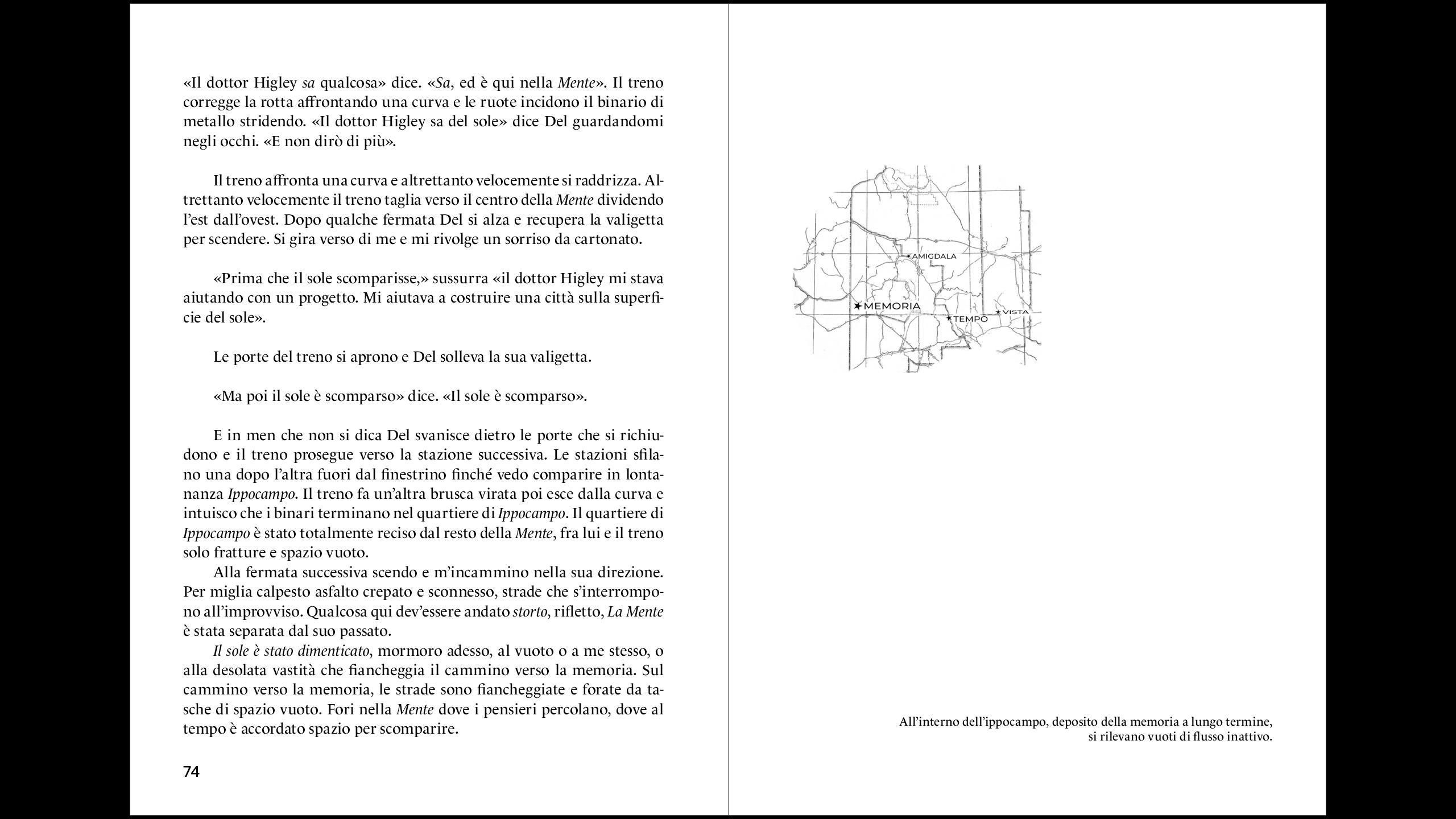 «Il dottor Higley sa qualcosa» dice. «Sa, ed è qui nella Mente». Il treno corregge la rotta affrontando una curva e le ruote incidono il binario di metallo stridendo. «Il dottor Higley sa del sole» dice Del guardandomi negli occhi. «E non dirò di più».

Il treno affronta una curva e altrettanto velocemente si raddrizza. Altrettanto velocemente il treno taglia verso il centro della Mente dividendo l'est dall'ovest. Dopo qualche fermata Del si alza e recupera la valigetta per scendere. Si gira verso di me e mi rivolge un sorriso da cartonato.

«Prima che il sole scomparisse,» sussurra «il dottor Higley mi stava aiutando con un progetto. Mi aiutava a costruire una città sulla superficie del sole».

Le porte del treno si aprono e Del solleva la sua valigetta.

«Ma poi il sole è scomparso» dice. «Il sole è scomparso».

E in men che non si dica Del svanisce dietro le porte che si richiudono e il treno prosegue verso la stazione successiva. Le stazioni sfilano una dopo l'altra fuori dal finestrino finché vedo comparire in lontananza Ippocampo. Il treno fa un'altra brusca virata poi esce dalla curva e intuisco che i binari terminano nel quartiere di Ippocampo. Il quartiere di Ippocampo è stato totalmente reciso dal resto della Mente, fra lui e il treno solo fratture e spazio vuoto.

Alla fermata successiva scendo e m'incammino nella sua direzione. Per miglia calpesto asfalto crepato e sconnesso, strade che s'interrompono all'improvviso. Qualcosa qui dev'essere andato storto, rifletto, La Mente è stata separata dal suo passato.

Il sole è stato dimenticato, mormoro adesso, al vuoto o a me stesso, o alla desolata vastità che fiancheggia il cammino verso la memoria. Sul cammino verso la memoria, le strade sono fiancheggiate e forate da tasche di spazio vuoto. Fori nella Mente dove i pensieri percolano, dove al tempo è accordato spazio per scomparire.

74

AMIGDALA
MEMORIA
TEMPO
VISTA

All'interno dell'ippocampo, deposito della memoria a lungo termine, si rilevano vuoti di flusso inattivo.